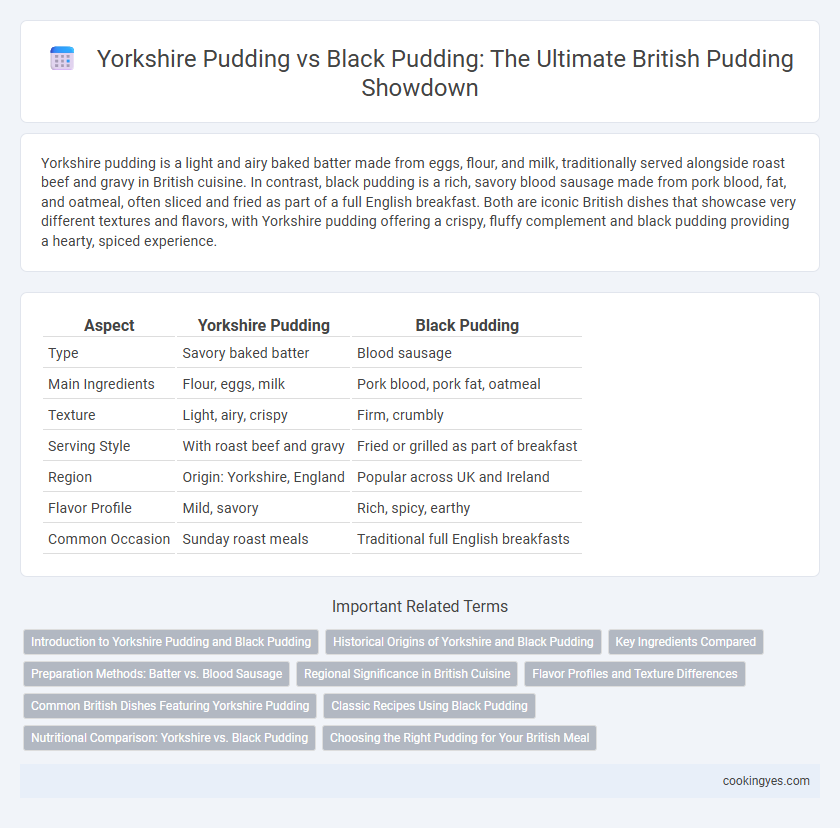 Yorkshire Pudding vs Black Pudding: The Ultimate British Pudding Showdown

Yorkshire pudding is a light and airy baked batter made from eggs, flour, and milk, traditionally served alongside roast beef and gravy in British cuisine. In contrast, black pudding is a rich, savory blood sausage made from pork blood, fat, and oatmeal, often sliced and fried as part of a full English breakfast. Both are iconic British dishes that showcase very different textures and flavors, with Yorkshire pudding offering a crispy, fluffy complement and black pudding providing a hearty, spiced experience.

| Aspect | Yorkshire Pudding | Black Pudding |
|---|---|---|
| Type | Savory baked batter | Blood sausage |
| Main Ingredients | Flour, eggs, milk | Pork blood, pork fat, oatmeal |
| Texture | Light, airy, crispy | Firm, crumbly |
| Serving Style | With roast beef and gravy | Fried or grilled as part of breakfast |
| Region | Origin: Yorkshire, England | Popular across UK and Ireland |
| Flavor Profile | Mild, savory | Rich, spicy, earthy |
| Common Occasion | Sunday roast meals | Traditional full English breakfasts |

Important Related Terms

Introduction to Yorkshire Pudding and Black Pudding
Historical Origins of Yorkshire and Black Pudding
Key Ingredients Compared
Preparation Methods: Batter vs. Blood Sausage
Regional Significance in British Cuisine
Flavor Profiles and Texture Differences
Common British Dishes Featuring Yorkshire Pudding
Classic Recipes Using Black Pudding
Nutritional Comparison: Yorkshire vs. Black Pudding
Choosing the Right Pudding for Your British Meal

cookingyes.com